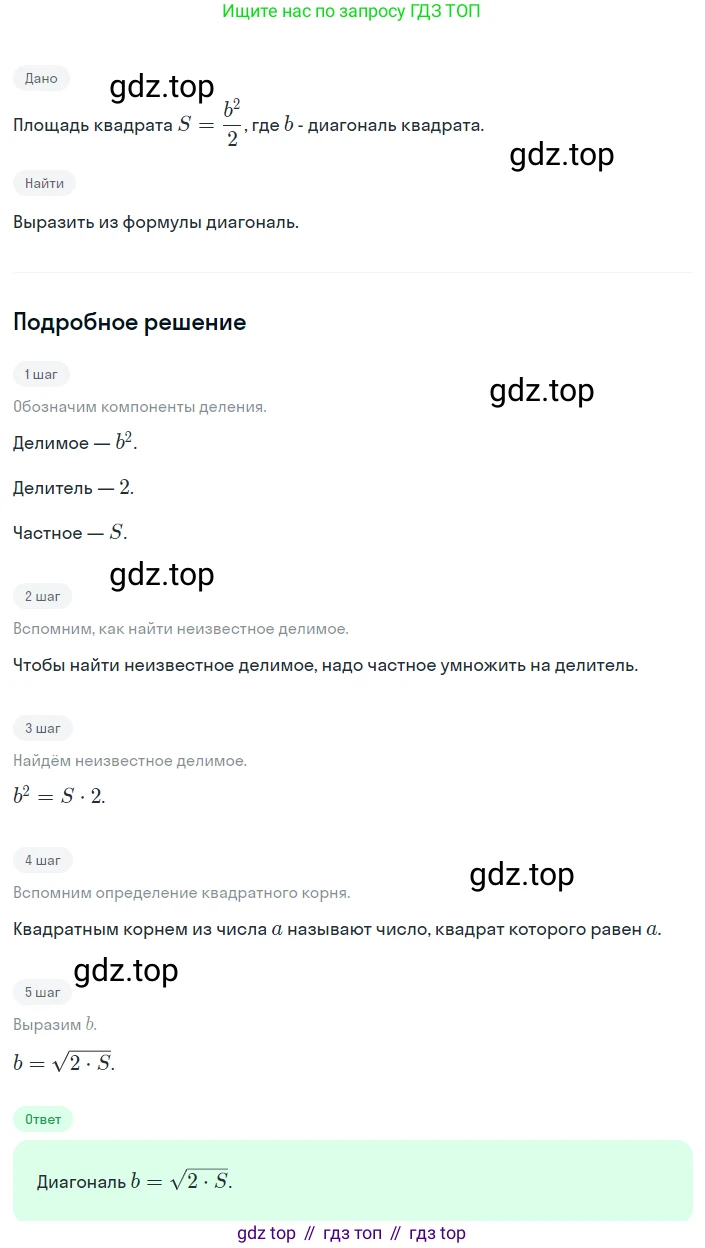 Ищите нас по запросу ГДЗ ТОП

Дано

gdz.top

Площадь квадрата $S = \frac{b^2}{2}$, где $b$ - диагональ квадрата.

gdz.top

Найти

Выразить из формулы диагональ.

Подробное решение

1 шаг

gdz.top

Обозначим компоненты деления.

Делимое — $b^2$.

Делитель — $2$.

Частное — $S$.

gdz.top

2 шаг

Вспомним, как найти неизвестное делимое.

Чтобы найти неизвестное делимое, надо частное умножить на делитель.

3 шаг

Найдём неизвестное делимое.

$b^2 = S \cdot 2$.

4 шаг

gdz.top

Вспомним определение квадратного корня.

Квадратным корнем из числа $a$ называют число, квадрат которого равен $a$.

gdz.top

5 шаг

Выразим $b$.

$b = \sqrt{2 \cdot S}$.

Ответ

Диагональ $b = \sqrt{2 \cdot S}$.

gdz top // гдз топ // гдз top